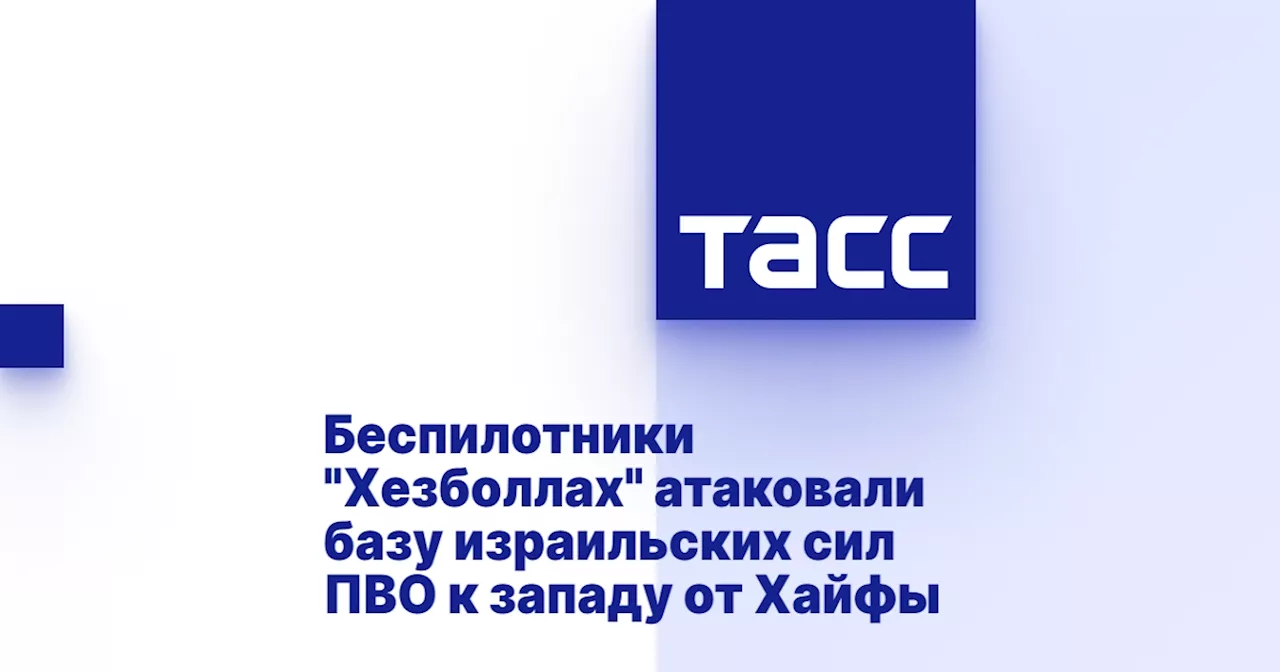 ТАСС

Беспилотники "Хезболлах" атаковали базу израильских сил ПВО к западу от Хайфы